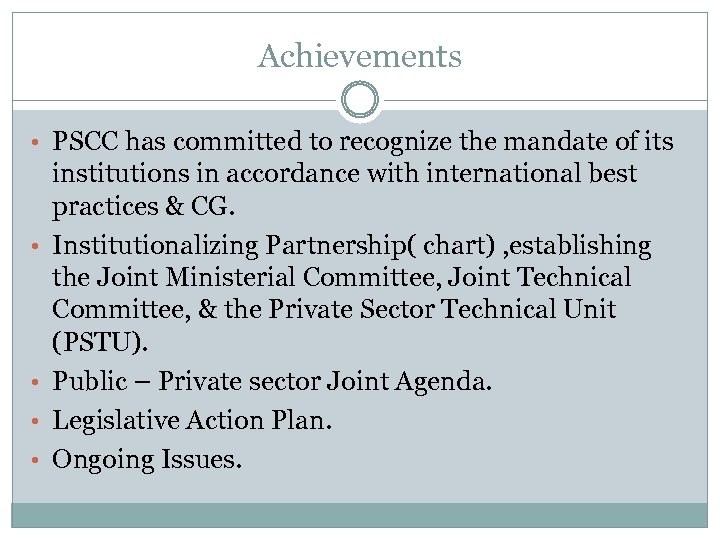 Achievements

• PSCC has committed to recognize the mandate of its institutions in accordance with international best practices & CG.
• Institutionalizing Partnership( chart) ,establishing the Joint Ministerial Committee, Joint Technical Committee, & the Private Sector Technical Unit (PSTU).
• Public – Private sector Joint Agenda.
• Legislative Action Plan.
• Ongoing Issues.